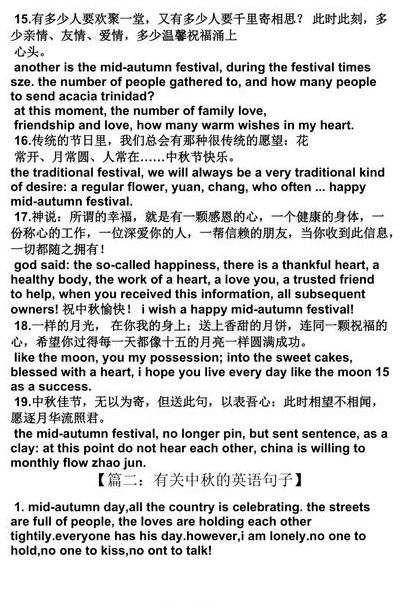 15.有多少人要欢聚一堂，又有多少人要千里寄相思？ 此时此刻，多少亲情、友情、爱情，多少温馨祝福涌上心头。

another is the mid-autumn festival, during the festival times sze. the number of people gathered to, and how many people to send acacia trinidad?

at this moment, the number of family love, friendship and love, how many warm wishes in my heart.

16.传统的节日里，我们总会有那种很传统的愿望：花常开、月常圆、人常在……中秋节快乐。

the traditional festival, we will always be a very traditional kind of desire: a regular flower, yuan, chang, who often ... happy mid-autumn festival.

17.神说：所谓的幸福，就是有一颗感恩的心，一个健康的身体，一份称心的工作，一位深爱你的人，一帮信赖的朋友，当你收到此信息，一切都随之拥有！

god said: the so-called happiness, there is a thankful heart, a healthy body, the work of a heart, a love you, a trusted friend to help, when you received this information, all subsequent owners! 祝中秋愉快！ i wish a happy mid-autumn festival!

18.一样的月光， 在你我的身上；送上香甜的月饼，连同一颗祝福的心，希望你过得每一天都像十五的月亮一样圆满成功。

like the moon, you my possession; into the sweet cakes, blessed with a heart, i hope you live every day like the moon 15 as a success.

19.中秋佳节，无以为寄，但送此句，以表吾心：此时相望不相闻，愿逐月华流照君。

the mid-autumn festival, no longer pin, but sent sentence, as a clay: at this point do not hear each other, china is willing to monthly flow zhao jun.

【篇二：有关中秋的英语句子】

1. mid-autumn day,all the country is celebrating. the streets are full of people, the loves are holding each other tightily.everyone has his day.however,i am lonely.no one to hold,no one to kiss,no ont to talk!